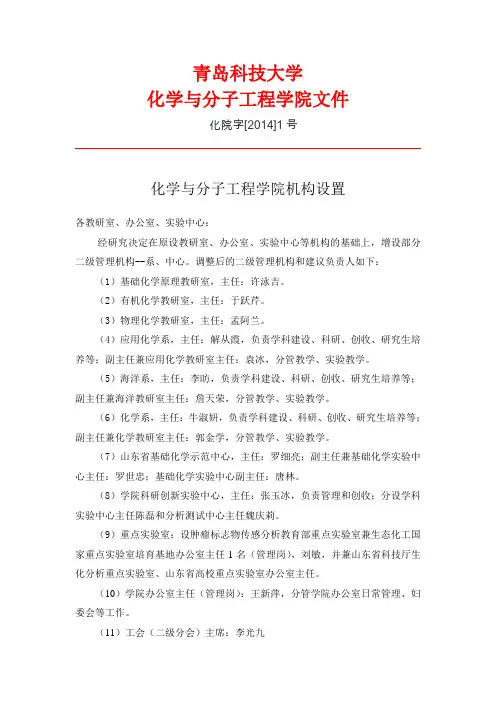 青岛科技大学
化学与分子工程学院文件

化院字[2014]1 号

化学与分子工程学院机构设置

各教研室、办公室、实验中心：

经研究决定在原设教研室、办公室、实验中心等机构的基础上，增设部分二级管理机构--系、中心。调整后的二级管理机构和建议负责人如下：

（1）基础化学原理教研室，主任：许泳吉。

（2）有机化学教研室，主任：于跃芹。

（3）物理化学教研室，主任：孟阿兰。

（4）应用化学系，主任：解从霞，负责学科建设、科研、创收、研究生培养等；副主任兼应用化学教研室主任：袁冰，分管教学、实验教学。

（5）海洋系，主任：李昉，负责学科建设、科研、创收、研究生培养等；副主任兼海洋教研室主任：詹天荣，分管教学、实验教学。

（6）化学系，主任：牛淑妍，负责学科建设、科研、创收、研究生培养等；副主任兼化学教研室主任：郭金学，分管教学、实验教学。

（7）山东省基础化学示范中心，主任：罗细亮；副主任兼基础化学实验中心主任：罗世忠；基础化学实验中心副主任：唐林。

（8）学院科研创新实验中心，主任：张玉冰，负责管理和创收；分设学科实验中心主任陈磊和分析测试中心主任魏庆莉。

（9）重点实验室：设肿瘤标志物传感分析教育部重点实验室兼生态化工国家重点实验室培育基地办公室主任 1 名（管理岗），刘敏，并兼山东省科技厅生化分析重点实验室、山东省高校重点实验室办公室主任。

（10）学院办公室主任（管理岗）：王新萍，分管学院办公室日常管理、妇委会等工作。

（11）工会（二级分会）主席：李光九